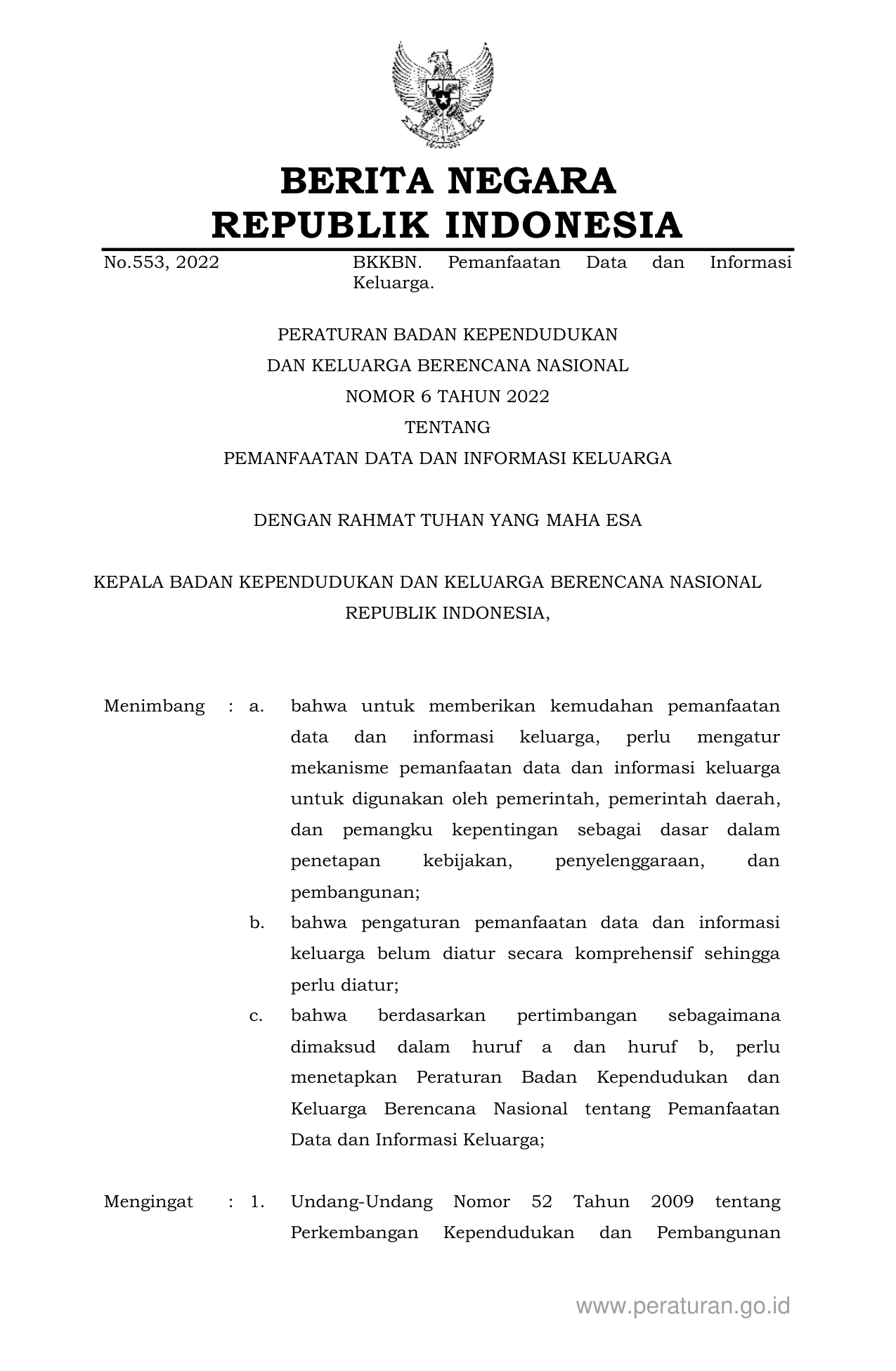 BERITA NEGARA
REPUBLIK INDONESIA

No.553, 2022 BKKBN. Pemanfaatan Data dan Informasi Keluarga.

PERATURAN BADAN KEPENDUDUKAN
DAN KELUARGA BERENCANA NASIONAL
NOMOR 6 TAHUN 2022
TENTANG
PEMANFAATAN DATA DAN INFORMASI KELUARGA

DENGAN RAHMAT TUHAN YANG MAHA ESA

KEPALA BADAN KEPENDUDUKAN DAN KELUARGA BERENCANA NASIONAL
REPUBLIK INDONESIA,

Menimbang : a. bahwa untuk memberikan kemudahan pemanfaatan data dan informasi keluarga, perlu mengatur mekanisme pemanfaatan data dan informasi keluarga untuk digunakan oleh pemerintah, pemerintah daerah, dan pemangku kepentingan sebagai dasar dalam penetapan kebijakan, penyelenggaraan, dan pembangunan;

b. bahwa pengaturan pemanfaatan data dan informasi keluarga belum diatur secara komprehensif sehingga perlu diatur;

c. bahwa berdasarkan pertimbangan sebagaimana dimaksud dalam huruf a dan huruf b, perlu menetapkan Peraturan Badan Kependudukan dan Keluarga Berencana Nasional tentang Pemanfaatan Data dan Informasi Keluarga;

Mengingat : 1. Undang-Undang Nomor 52 Tahun 2009 tentang Perkembangan Kependudukan dan Pembangunan

www.peraturan.go.id